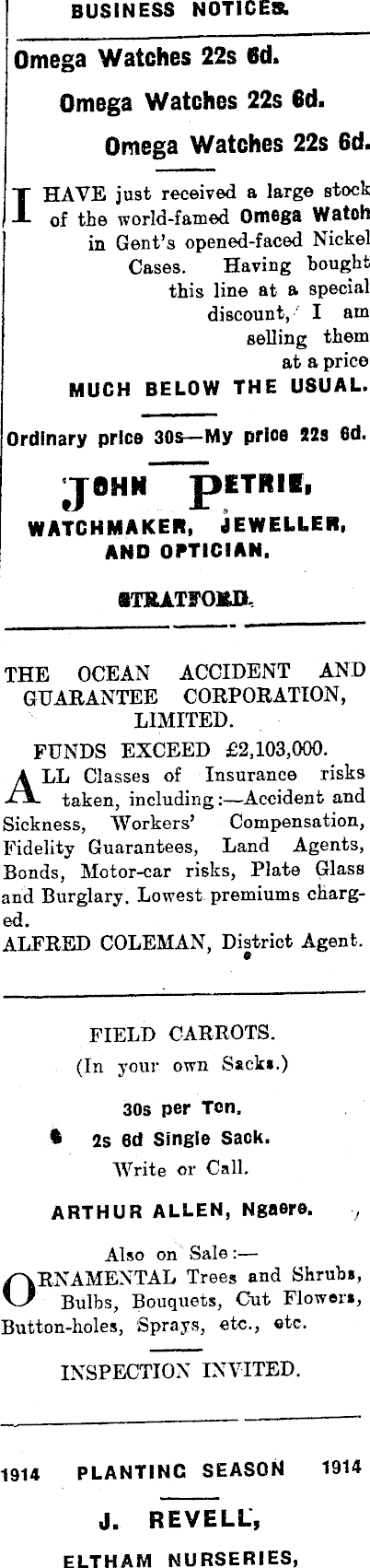 BUSINESS NOTICES.

Omega Watches 22s 6d.

Omega Watches 22s 6d.

Omega Watches 22s 6d.

I HAVE just received a large stock of the world-famed Omega Watch in Gent's opened-faced Nickel Cases. Having bought this line at a special discount, I am selling them at a price MUCH BELOW THE USUAL.

Ordinary price 30s—My price 22s 6d.

JOHN PETRIE, WATCHMAKER, JEWELLER, AND OPTICIAN.

STRATFORD.

THE OCEAN ACCIDENT AND GUARANTEE CORPORATION, LIMITED.

FUNDS EXCEED £2,103,000.

ALL Classes of Insurance risks taken, including:—Accident and Sickness, Workers' Compensation, Fidelity Guarantees, Land Agents, Bonds, Motor-car risks, Plate Glass and Burglary. Lowest premiums charged.

ALFRED COLEMAN, District Agent.

FIELD CARROTS.
(In your own Sacks.)

30s per Ton.

2s 6d Single Sack.

Write or Call.

ARTHUR ALLEN, Ngaere.

Also on Sale:—

ORNAMENTAL Trees and Shrubs, Bulbs, Bouquets, Cut Flowers, Button-holes, Sprays, etc., etc.

INSPECTION INVITED.

1914 PLANTING SEASON 1914

J. REVELL,

ELTHAM NURSERIES,